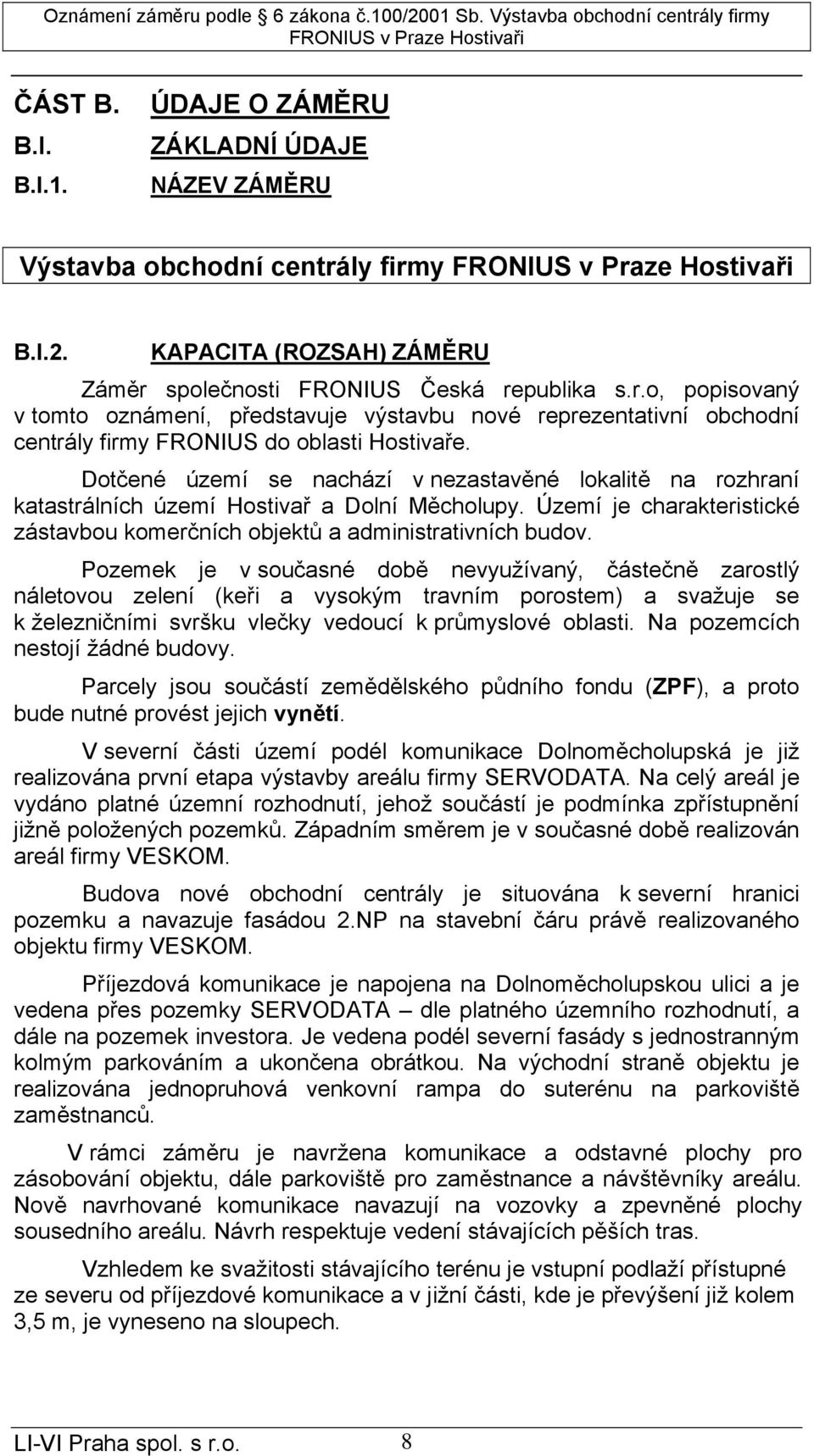 Oznámení záměru podle 6 zákona č.100/2001 Sb. Výstavba obchodní centrály firmy FRONIUS v Praze Hostivaři

ČÁST B. ÚDAJE O ZÁMĚRU

B.I. ZÁKLADNÍ ÚDAJE

B.I.1. NÁZEV ZÁMĚRU

Výstavba obchodní centrály firmy FRONIUS v Praze Hostivaři

B.I.2. KAPACITA (ROZSAH) ZÁMĚRU

Záměr společnosti FRONIUS Česká republika s.r.o, popisovaný v tomto oznámení, představuje výstavbu nové reprezentativní obchodní centrály firmy FRONIUS do oblasti Hostivaře.

Dotčené území se nachází v nezastavěné lokalitě na rozhraní katastrálních území Hostivař a Dolní Měcholupy. Území je charakteristické zástavbou komerčních objektů a administrativních budov.

Pozemek je v současné době nevyužívaný, částečně zarostlý náletovou zelení (keři a vysokým travním porostem) a svažuje se k železničními svršku vlečky vedoucí k průmyslové oblasti. Na pozemcích nestojí žádné budovy.

Parcely jsou součástí zemědělského půdního fondu (ZPF), a proto bude nutné provést jejich vynětí.

V severní části území podél komunikace Dolnoměcholupská je již realizována první etapa výstavby areálu firmy SERVODATA. Na celý areál je vydáno platné územní rozhodnutí, jehož součástí je podmínka zpřístupnění jižně položených pozemků. Západním směrem je v současné době realizován areál firmy VESKOM.

Budova nové obchodní centrály je situována k severní hranici pozemku a navazuje fasádou 2.NP na stavební čáru právě realizovaného objektu firmy VESKOM.

Příjezdová komunikace je napojena na Dolnoměcholupskou ulici a je vedena přes pozemky SERVODATA – dle platného územního rozhodnutí, a dále na pozemek investora. Je vedena podél severní fasády s jednostranným kolmým parkováním a ukončena obrátkou. Na východní straně objektu je realizována jednopruhová venkovní rampa do suterénu na parkoviště zaměstnanců.

V rámci záměru je navržena komunikace a odstavné plochy pro zásobování objektu, dále parkoviště pro zaměstnance a návštěvníky areálu. Nově navrhované komunikace navazují na vozovky a zpevněné plochy sousedního areálu. Návrh respektuje vedení stávajících pěších tras.

Vzhledem ke svažitosti stávajícího terénu je vstupní podlaží přístupné ze severu od příjezdové komunikace a v jižní části, kde je převýšení již kolem 3,5 m, je vyneseno na sloupech.

LI-VI Praha spol. s r.o. 8